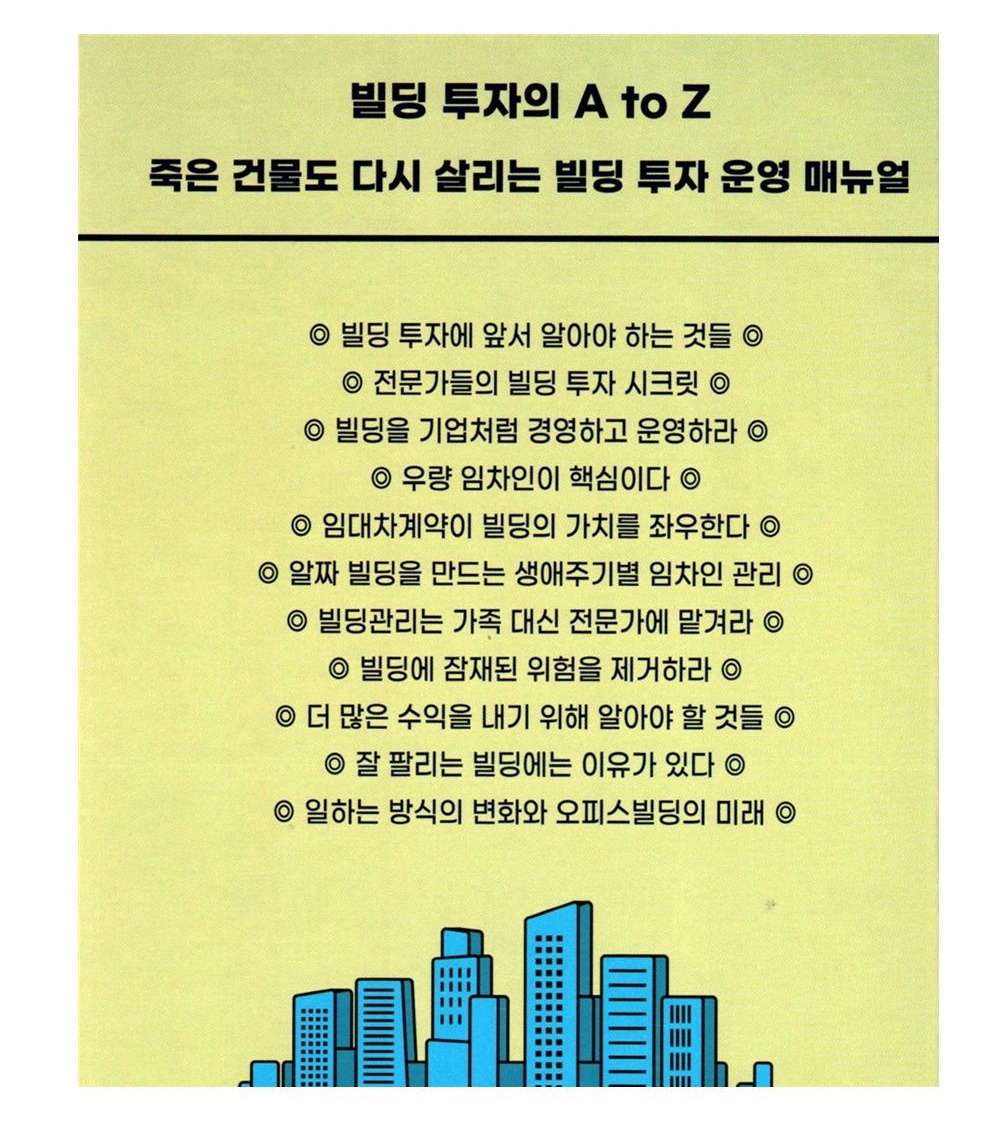 빌딩 투자의 A to Z

죽은 건물도 다시 살리는 빌딩 투자 운영 매뉴얼

◎ 빌딩 투자에 앞서 알아야 하는 것들 ◎
◎ 전문가들의 빌딩 투자 시크릿 ◎
◎ 빌딩을 기업처럼 경영하고 운영하라 ◎
◎ 우량 임차인이 핵심이다 ◎
◎ 임대차계약이 빌딩의 가치를 좌우한다 ◎
◎ 알짜 빌딩을 만드는 생애주기별 임차인 관리 ◎
◎ 빌딩관리는 가족 대신 전문가에 맡겨라 ◎
◎ 빌딩에 잠재된 위험을 제거하라 ◎
◎ 더 많은 수익을 내기 위해 알아야 할 것들 ◎
◎ 잘 팔리는 빌딩에는 이유가 있다 ◎
◎ 일하는 방식의 변화와 오피스빌딩의 미래 ◎